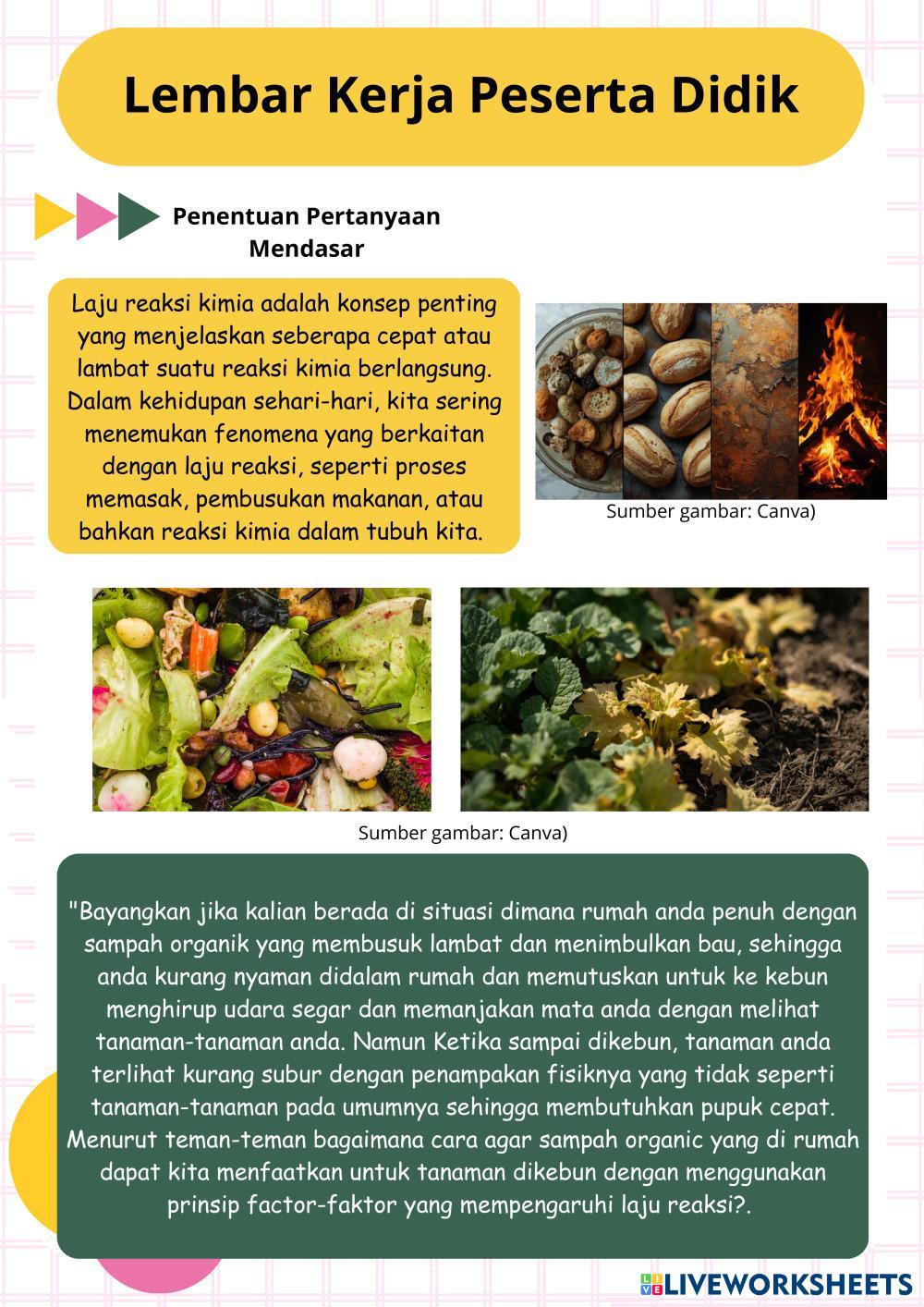 Lembar Kerja Peserta Didik

Penentuan Pertanyaan Mendasar

Laju reaksi kimia adalah konsep penting yang menjelaskan seberapa cepat atau lambat suatu reaksi kimia berlangsung. Dalam kehidupan sehari-hari, kita sering menemukan fenomena yang berkaitan dengan laju reaksi, seperti proses memasak, pembusukan makanan, atau bahkan reaksi kimia dalam tubuh kita.

Sumber gambar: Canva)

Sumber gambar: Canva)

"Bayangkan jika kalian berada di situasi dimana rumah anda penuh dengan sampah organik yang membusuk lambat dan menimbulkan bau, sehingga anda kurang nyaman didalam rumah dan memutuskan untuk ke kebun menghirup udara segar dan memanjakan mata anda dengan melihat tanaman-tanaman anda. Namun Ketika sampai dikebun, tanaman anda terlihat kurang subur dengan penampakan fisiknya yang tidak seperti tanaman-tanaman pada umumnya sehingga membutuhkan pupuk cepat. Menurut teman-teman bagaimana cara agar sampah organic yang di rumah dapat kita menfaatkan untuk tanaman dikebun dengan menggunakan prinsip factor-faktor yang mempengaruhi laju reaksi?.

LIVEWORKSHEETS